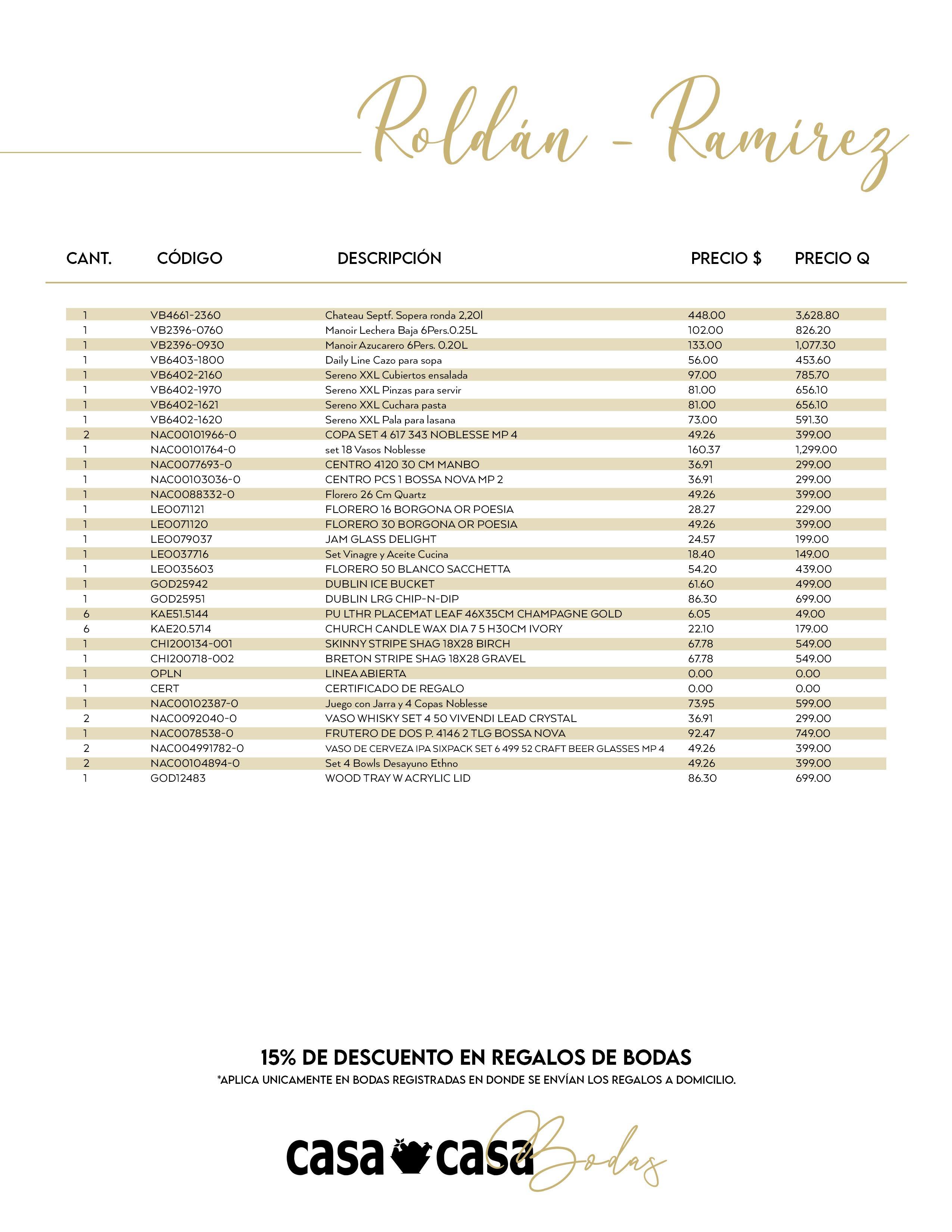 Roldán - Ramirez

| CANT. | CÓDIGO | DESCRIPCIÓN | PRECIO $ | PRECIO Q |
|---|---|---|---|---|
| 1 | VB4661-2360 | Chateau Septf. Sopera ronda 2,20l | 448.00 | 3,628.80 |
| 1 | VB2396-0760 | Manoir Lechera Baja 6Pers.0.25L | 102.00 | 826.20 |
| 1 | VB2396-0930 | Manoir Azucarero 6Pers. 0.20L | 133.00 | 1,077.30 |
| 1 | VB6403-1800 | Daily Line Cazo para sopa | 56.00 | 453.60 |
| 1 | VB6402-2160 | Sereno XXL Cubiertos ensalada | 97.00 | 785.70 |
| 1 | VB6402-1970 | Sereno XXL Pinzas para servir | 81.00 | 656.10 |
| 1 | VB6402-1621 | Sereno XXL Cuchara pasta | 81.00 | 656.10 |
| 1 | VB6402-1620 | Sereno XXL Pala para lasana | 73.00 | 591.30 |
| 2 | NAC00101966-0 | COPA SET 4 617 343 NOBLESSE MP 4 | 49.26 | 399.00 |
| 1 | NAC00101764-0 | set 18 Vasos Noblesse | 160.37 | 1,299.00 |
| 1 | NAC0077693-0 | CENTRO 4120 30 CM MANBO | 36.91 | 299.00 |
| 1 | NAC00103036-0 | CENTRO PCS 1 BOSSA NOVA MP 2 | 36.91 | 299.00 |
| 1 | NAC0088332-0 | Florero 26 Cm Quartz | 49.26 | 399.00 |
| 1 | LEO071121 | FLORERO 16 BORGONA OR POESIA | 28.27 | 229.00 |
| 1 | LEO071120 | FLORERO 30 BORGONA OR POESIA | 49.26 | 399.00 |
| 1 | LEO079037 | JAM GLASS DELIGHT | 24.57 | 199.00 |
| 1 | LEO037716 | Set Vinagre y Aceite Cucina | 18.40 | 149.00 |
| 1 | LEO035603 | FLORERO 50 BLANCO SACCHETTA | 54.20 | 439.00 |
| 1 | GOD25942 | DUBLIN ICE BUCKET | 61.60 | 499.00 |
| 1 | GOD25951 | DUBLIN LRG CHIP-N-DIP | 86.30 | 699.00 |
| 6 | KAE51.5144 | PU LTHR PLACEMAT LEAF 46X35CM CHAMPAGNE GOLD | 6.05 | 49.00 |
| 6 | KAE20.5714 | CHURCH CANDLE WAX DIA 7 5 H30CM IVORY | 22.10 | 179.00 |
| 1 | CHI200134-001 | SKINNY STRIPE SHAG 18X28 BIRCH | 67.78 | 549.00 |
| 1 | CHI200718-002 | BRETON STRIPE SHAG 18X28 GRAVEL | 67.78 | 549.00 |
| 1 | OPLN | LINEA ABIERTA | 0.00 | 0.00 |
| 1 | CERT | CERTIFICADO DE REGALO | 0.00 | 0.00 |
| 1 | NAC00102387-0 | Juego con Jarra y 4 Copas Noblesse | 73.95 | 599.00 |
| 2 | NAC0092040-0 | VASO WHISKY SET 4 50 VIVENDI LEAD CRYSTAL | 36.91 | 299.00 |
| 1 | NAC0078538-0 | FRUTERO DE DOS P. 4146 2 TLG BOSSA NOVA | 92.47 | 749.00 |
| 2 | NAC004991782-0 | VASO DE CERVEZA IPA SIXPACK SET 6 499 52 CRAFT BEER GLASSES MP 4 | 49.26 | 399.00 |
| 2 | NAC00104894-0 | Set 4 Bowls Desayuno Ethno | 49.26 | 399.00 |
| 1 | GOD12483 | WOOD TRAY W ACRYLIC LID | 86.30 | 699.00 |

15% DE DESCUENTO EN REGALOS DE BODAS
*APLICA UNICAMENTE EN BODAS REGISTRADAS EN DONDE SE ENVÍAN LOS REGALOS A DOMICILIO.

casa casa Bodas